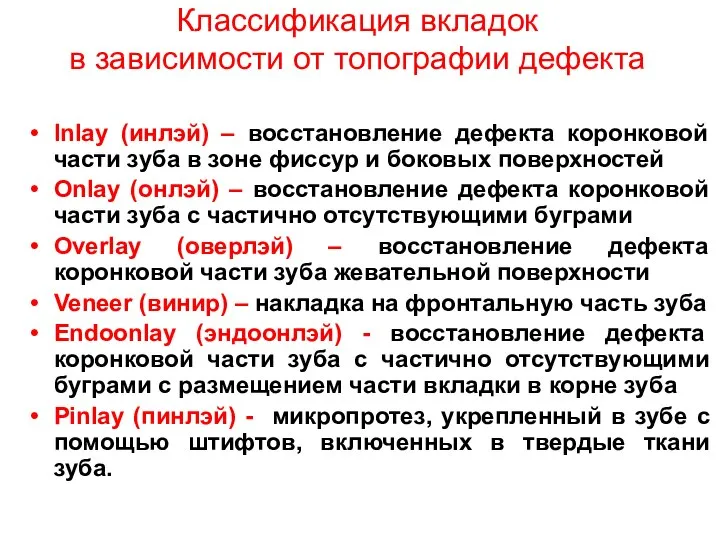 Классификация вкладок
в зависимости от топографии дефекта

• Inlay (инлэй) – восстановление дефекта коронковой части зуба в зоне фиссур и боковых поверхностей
• Onlay (онлэй) – восстановление дефекта коронковой части зуба с частично отсутствующими буграми
• Overlay (оверлэй) – восстановление дефекта коронковой части зуба жевательной поверхности
• Veneer (винир) – накладка на фронтальную часть зуба
• Endoonlay (эндоонлэй) - восстановление дефекта коронковой части зуба с частично отсутствующими буграми с размещением части вкладки в корне зуба
• Pinlay (пинлэй) - микропротез, укрепленный в зубе с помощью штифтов, включенных в твердые ткани зуба.